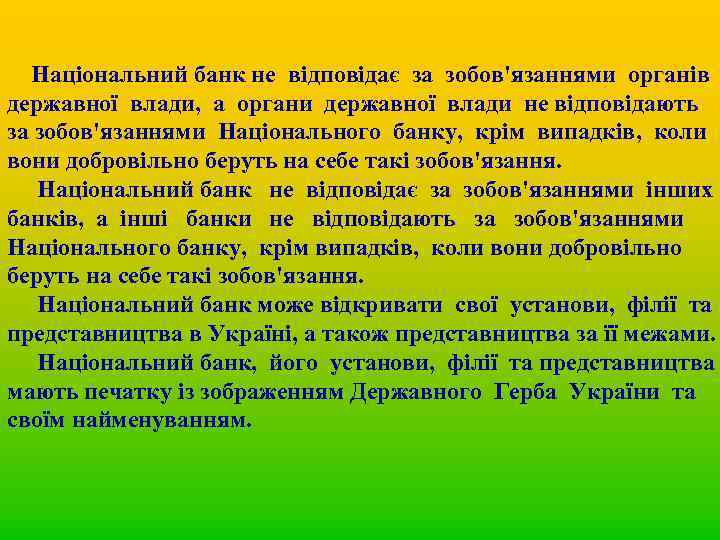 Національний банк не відповідає за зобов'язаннями органів державної влади, а органи державної влади не відповідають за зобов'язаннями Національного банку, крім випадків, коли вони добровільно беруть на себе такі зобов'язання.

Національний банк не відповідає за зобов'язаннями інших банків, а інші банки не відповідають за зобов'язаннями Національного банку, крім випадків, коли вони добровільно беруть на себе такі зобов'язання.

Національний банк може відкривати свої установи, філії та представництва в Україні, а також представництва за її межами.

Національний банк, його установи, філії та представництва мають печатку із зображенням Державного Герба України та своїм найменуванням.